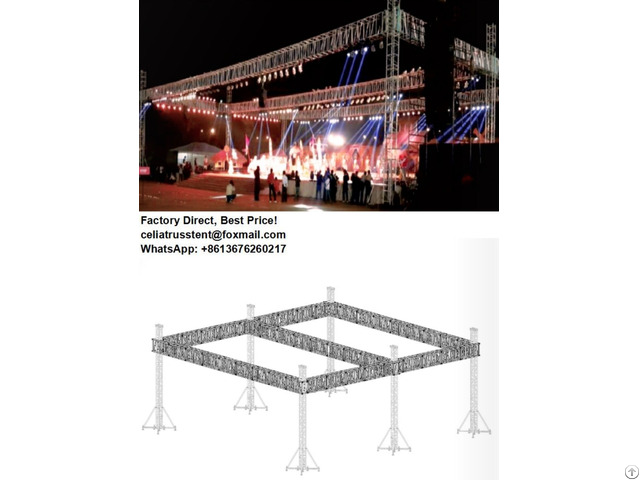 Factory Direct, Best Price!
celiatrusstent@foxmail.com
WhatsApp: +8613676260217